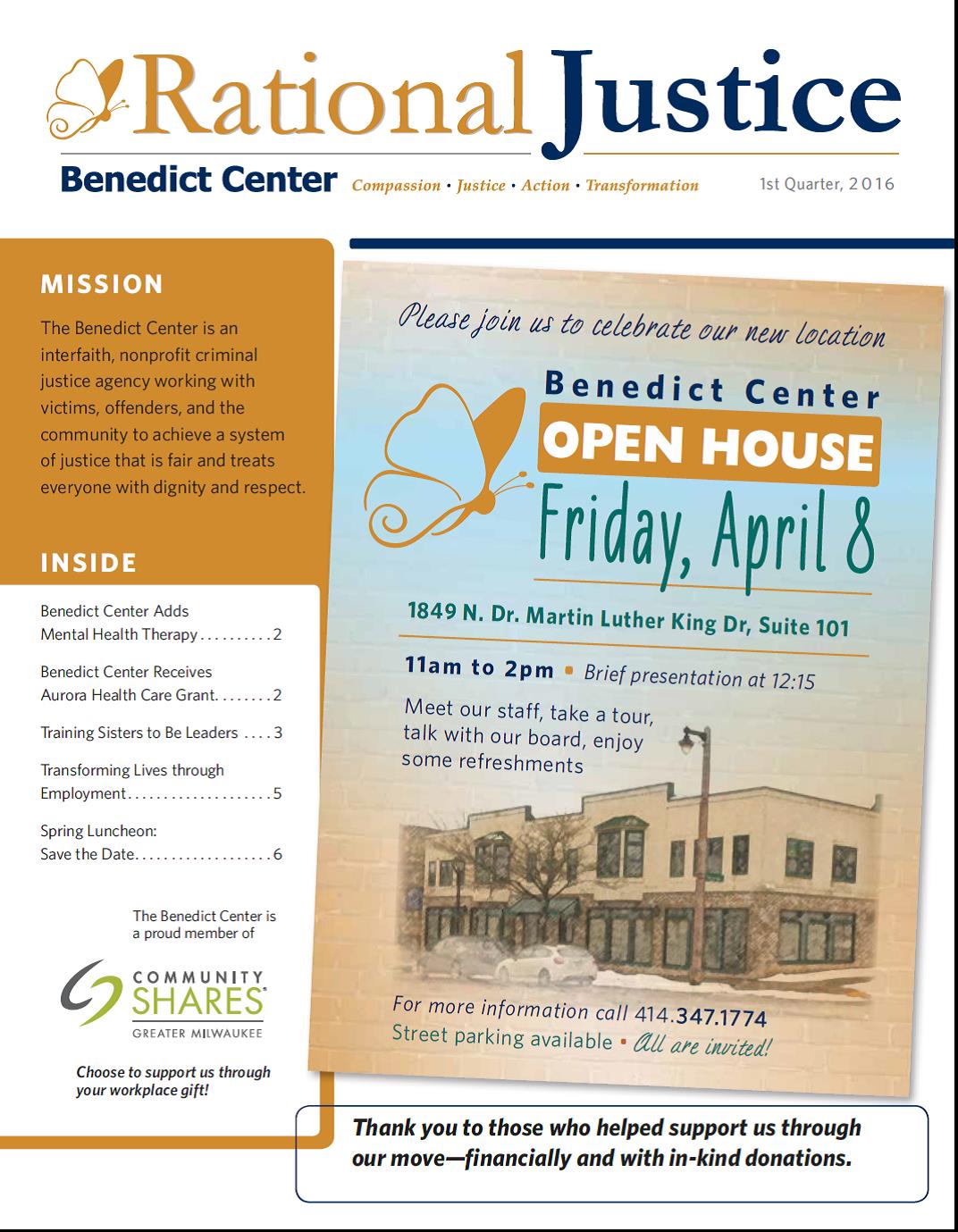 Rational Justice

Benedict Center Compassion • Justice • Action • Transformation 1st Quarter, 2016

MISSION

The Benedict Center is an interfaith, nonprofit criminal justice agency working with victims, offenders, and the community to achieve a system of justice that is fair and treats everyone with dignity and respect.

INSIDE

Benedict Center Adds Mental Health Therapy . . . . . . . . . . 2

Benedict Center Receives Aurora Health Care Grant. . . . . . . . 2

Training Sisters to Be Leaders . . . . 3

Transforming Lives through Employment. . . . . . . . . . . . . . . . . . . . 5

Spring Luncheon: Save the Date. . . . . . . . . . . . . . . . . . . 6

The Benedict Center is a proud member of

COMMUNITY SHARES GREATER MILWAUKEE

Choose to support us through your workplace gift!

Please join us to celebrate our new location

Benedict Center

OPEN HOUSE

Friday, April 8

1849 N. Dr. Martin Luther King Dr, Suite 101

11am to 2pm • Brief presentation at 12:15

Meet our staff, take a tour, talk with our board, enjoy some refreshments

For more information call 414.347.1774
Street parking available • All are invited!

Thank you to those who helped support us through our move—financially and with in-kind donations.